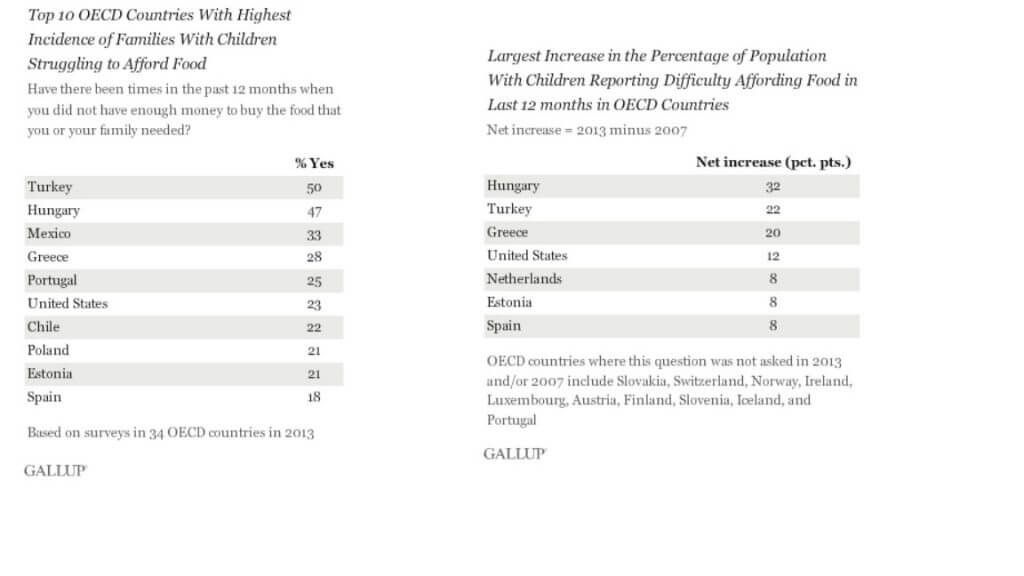 Top 10 OECD Countries With Highest Incidence of Families With Children Struggling to Afford Food

Have there been times in the past 12 months when you did not have enough money to buy the food that you or your family needed?

| | % Yes |
|---|---|
| Turkey | 50 |
| Hungary | 47 |
| Mexico | 33 |
| Greece | 28 |
| Portugal | 25 |
| United States | 23 |
| Chile | 22 |
| Poland | 21 |
| Estonia | 21 |
| Spain | 18 |

Based on surveys in 34 OECD countries in 2013

GALLUP

Largest Increase in the Percentage of Population With Children Reporting Difficulty Affording Food in Last 12 months in OECD Countries

Net increase = 2013 minus 2007

| | Net increase (pct. pts.) |
|---|---|
| Hungary | 32 |
| Turkey | 22 |
| Greece | 20 |
| United States | 12 |
| Netherlands | 8 |
| Estonia | 8 |
| Spain | 8 |

OECD countries where this question was not asked in 2013 and/or 2007 include Slovakia, Switzerland, Norway, Ireland, Luxembourg, Austria, Finland, Slovenia, Iceland, and Portugal

GALLUP